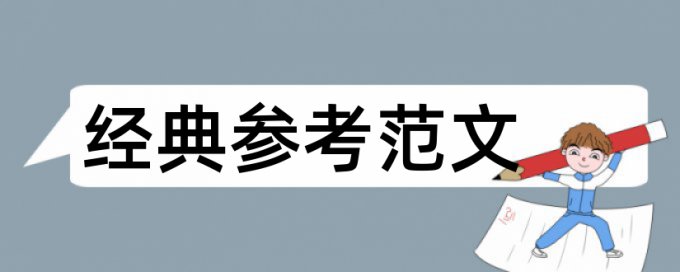 经典参考范文